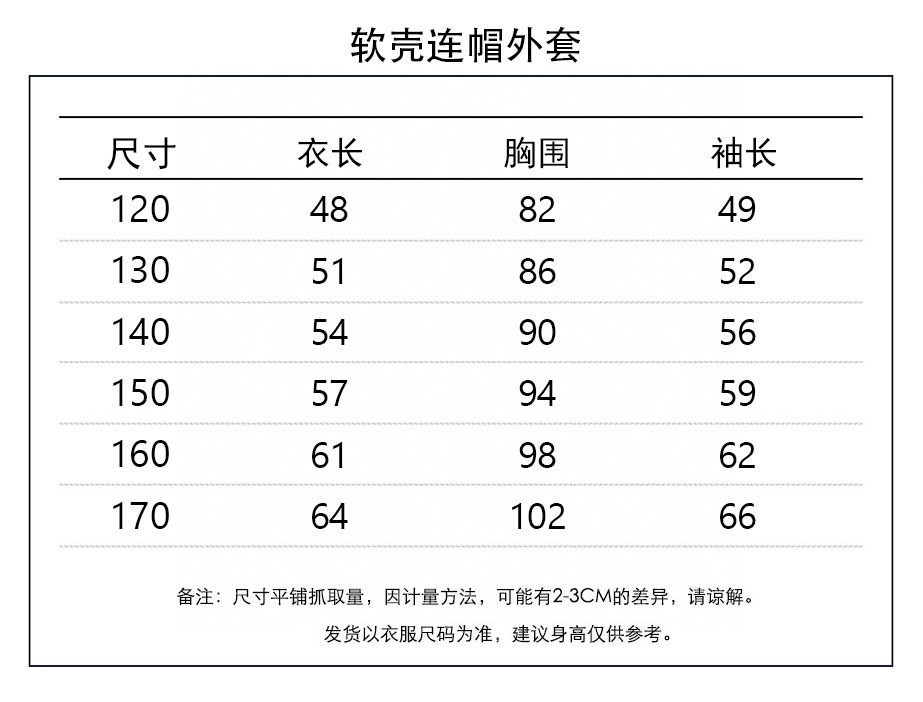 软壳连帽外套

| 尺寸 | 衣长 | 胸围 | 袖长 |
|---|---|---|---|
| 120 | 48 | 82 | 49 |
| 130 | 51 | 86 | 52 |
| 140 | 54 | 90 | 56 |
| 150 | 57 | 94 | 59 |
| 160 | 61 | 98 | 62 |
| 170 | 64 | 102 | 66 |

备注：尺寸平铺抓取量，因计量方法，可能有2-3CM的差异，请谅解。
发货以衣服尺码为准，建议身高仅供参考。